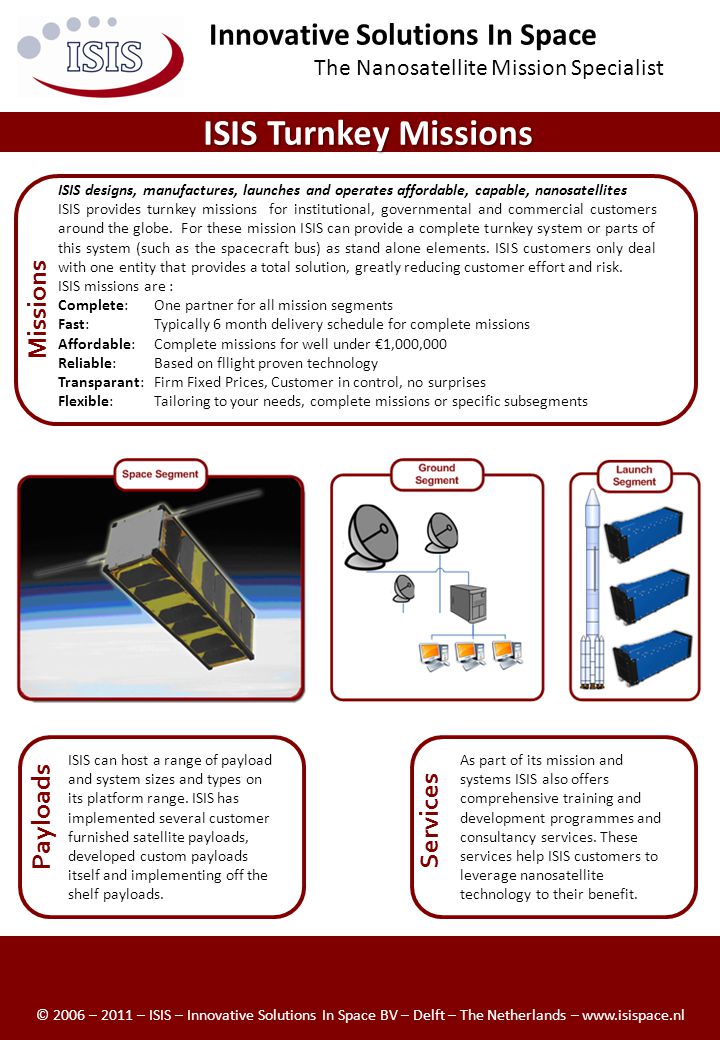 ISIS

Innovative Solutions In Space

The Nanosatellite Mission Specialist

ISIS Turnkey Missions

Missions

ISIS designs, manufactures, launches and operates affordable, capable, nanosatellites

ISIS provides turnkey missions for institutional, governmental and commercial customers around the globe. For these mission ISIS can provide a complete turnkey system or parts of this system (such as the spacecraft bus) as stand alone elements. ISIS customers only deal with one entity that provides a total solution, greatly reducing customer effort and risk.

ISIS missions are :

Complete: One partner for all mission segments
Fast: Typically 6 month delivery schedule for complete missions
Affordable: Complete missions for well under €1,000,000
Reliable: Based on fllight proven technology
Transparant: Firm Fixed Prices, Customer in control, no surprises
Flexible: Tailoring to your needs, complete missions or specific subsegments

Space Segment

Ground Segment

Launch Segment

Payloads

ISIS can host a range of payload and system sizes and types on its platform range. ISIS has implemented several customer furnished satellite payloads, developed custom payloads itself and implementing off the shelf payloads.

Services

As part of its mission and systems ISIS also offers comprehensive training and development programmes and consultancy services. These services help ISIS customers to leverage nanosatellite technology to their benefit.

© 2006 – 2011 – ISIS – Innovative Solutions In Space BV – Delft – The Netherlands – www.isispace.nl